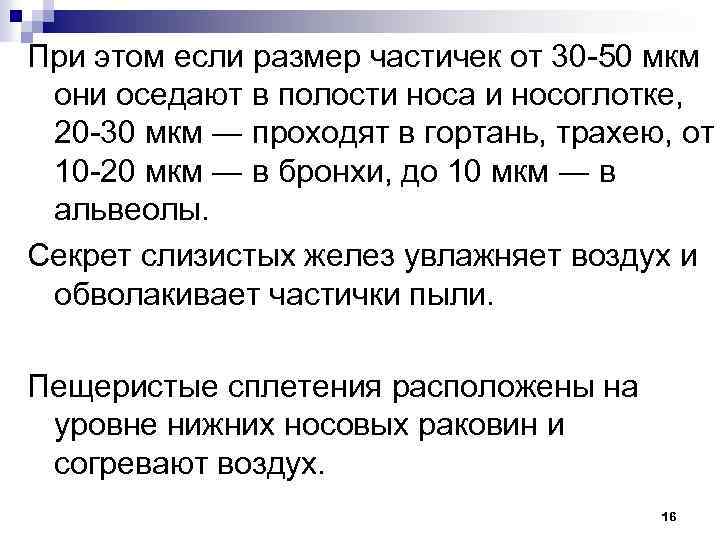 При этом если размер частичек от 30-50 мкм они оседают в полости носа и носоглотке, 20-30 мкм — проходят в гортань, трахею, от 10-20 мкм — в бронхи, до 10 мкм — в альвеолы.

Секрет слизистых желез увлажняет воздух и обволакивает частички пыли.

Пещеристые сплетения расположены на уровне нижних носовых раковин и согревают воздух.

16